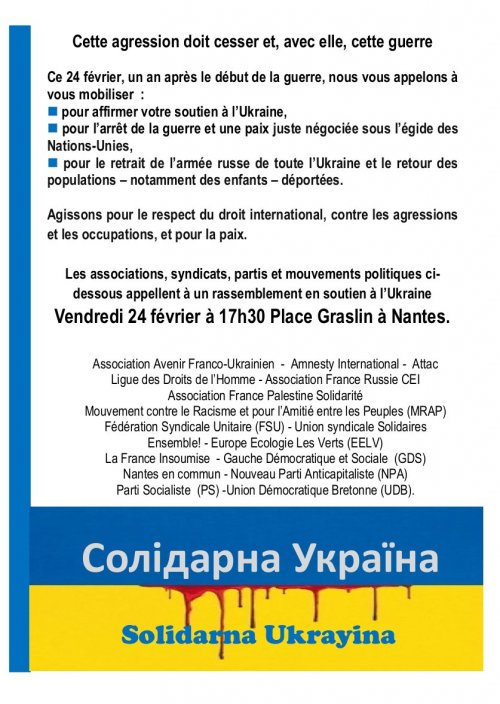 Cette agression doit cesser et, avec elle, cette guerre

Ce 24 février, un an après le début de la guerre, nous vous appelons à vous mobiliser :

• pour affirmer votre soutien à l'Ukraine,
• pour l'arrêt de la guerre et une paix juste négociée sous l'égide des Nations-Unies,
• pour le retrait de l'armée russe de toute l'Ukraine et le retour des populations – notamment des enfants – déportées.

Agissons pour le respect du droit international, contre les agressions et les occupations, et pour la paix.

Les associations, syndicats, partis et mouvements politiques ci-dessous appellent à un rassemblement en soutien à l'Ukraine

Vendredi 24 février à 17h30 Place Graslin à Nantes.

Association Avenir Franco-Ukrainien - Amnesty International - Attac
Ligue des Droits de l'Homme - Association France Russie CEI
Association France Palestine Solidarité
Mouvement contre le Racisme et pour l'Amitié entre les Peuples (MRAP)
Fédération Syndicale Unitaire (FSU) - Union syndicale Solidaires
Ensemble! - Europe Ecologie Les Verts (EELV)
La France Insoumise - Gauche Démocratique et Sociale (GDS)
Nantes en commun - Nouveau Parti Anticapitaliste (NPA)
Parti Socialiste (PS) -Union Démocratique Bretonne (UDB).

Солідарна Україна

Solidarna Ukrayina